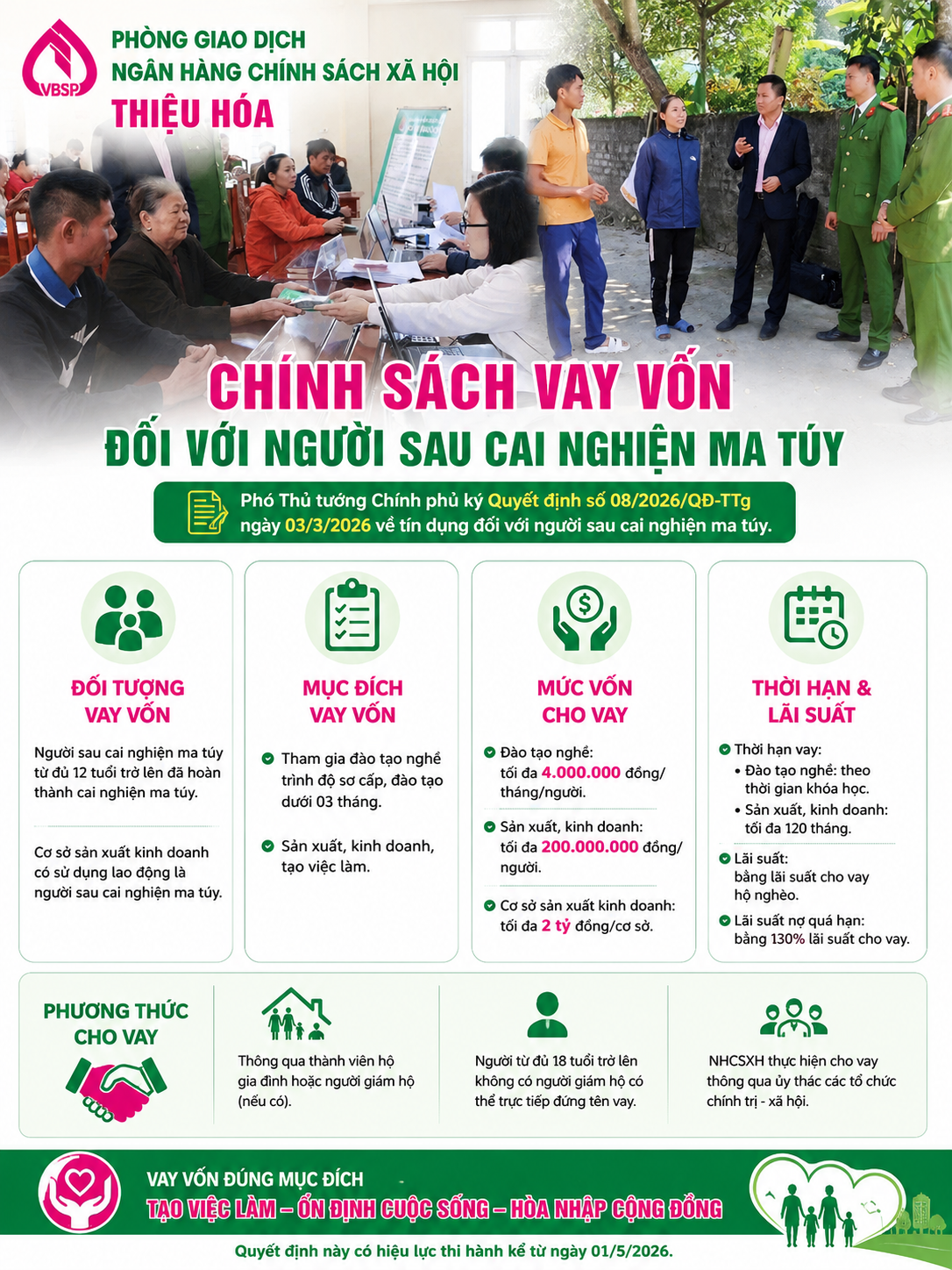 VBSP

PHÒNG GIAO DỊCH
NGÂN HÀNG CHÍNH SÁCH XÃ HỘI
THIỆU HÓA

CHÍNH SÁCH VAY VỐN
ĐỐI VỚI NGƯỜI SAU CAI NGHIỆN MA TÚY

Phó Thủ tướng Chính phủ ký Quyết định số 08/2026/QĐ-TTg ngày 03/3/2026 về tín dụng đối với người sau cai nghiện ma túy.

ĐỐI TƯỢNG VAY VỐN

Người sau cai nghiện ma túy từ đủ 12 tuổi trở lên đã hoàn thành cai nghiện ma túy.

Cơ sở sản xuất kinh doanh có sử dụng lao động là người sau cai nghiện ma túy.

MỤC ĐÍCH VAY VỐN

Tham gia đào tạo nghề trình độ sơ cấp, đào tạo dưới 03 tháng.

Sản xuất, kinh doanh, tạo việc làm.

MỨC VỐN CHO VAY

Đào tạo nghề: tối đa 4.000.000 đồng/ tháng/người.

Sản xuất, kinh doanh: tối đa 200.000.000 đồng/ người.

Cơ sở sản xuất kinh doanh: tối đa 2 tỷ đồng/cơ sở.

THỜI HẠN & LÃI SUẤT

Thời hạn vay:
• Đào tạo nghề: theo thời gian khóa học.
• Sản xuất, kinh doanh: tối đa 120 tháng.

Lãi suất: bằng lãi suất cho vay hộ nghèo.

Lãi suất nợ quá hạn: bằng 130% lãi suất cho vay.

PHƯƠNG THỨC CHO VAY

Thông qua thành viên hộ gia đình hoặc người giám hộ (nếu có).

Người từ đủ 18 tuổi trở lên không có người giám hộ có thể trực tiếp đứng tên vay.

NHCSXH thực hiện cho vay thông qua ủy thác các tổ chức chính trị - xã hội.

VAY VỐN ĐÚNG MỤC ĐÍCH
TẠO VIỆC LÀM – ỔN ĐỊNH CUỘC SỐNG – HÒA NHẬP CỘNG ĐỒNG

Quyết định này có hiệu lực thi hành kể từ ngày 01/5/2026.